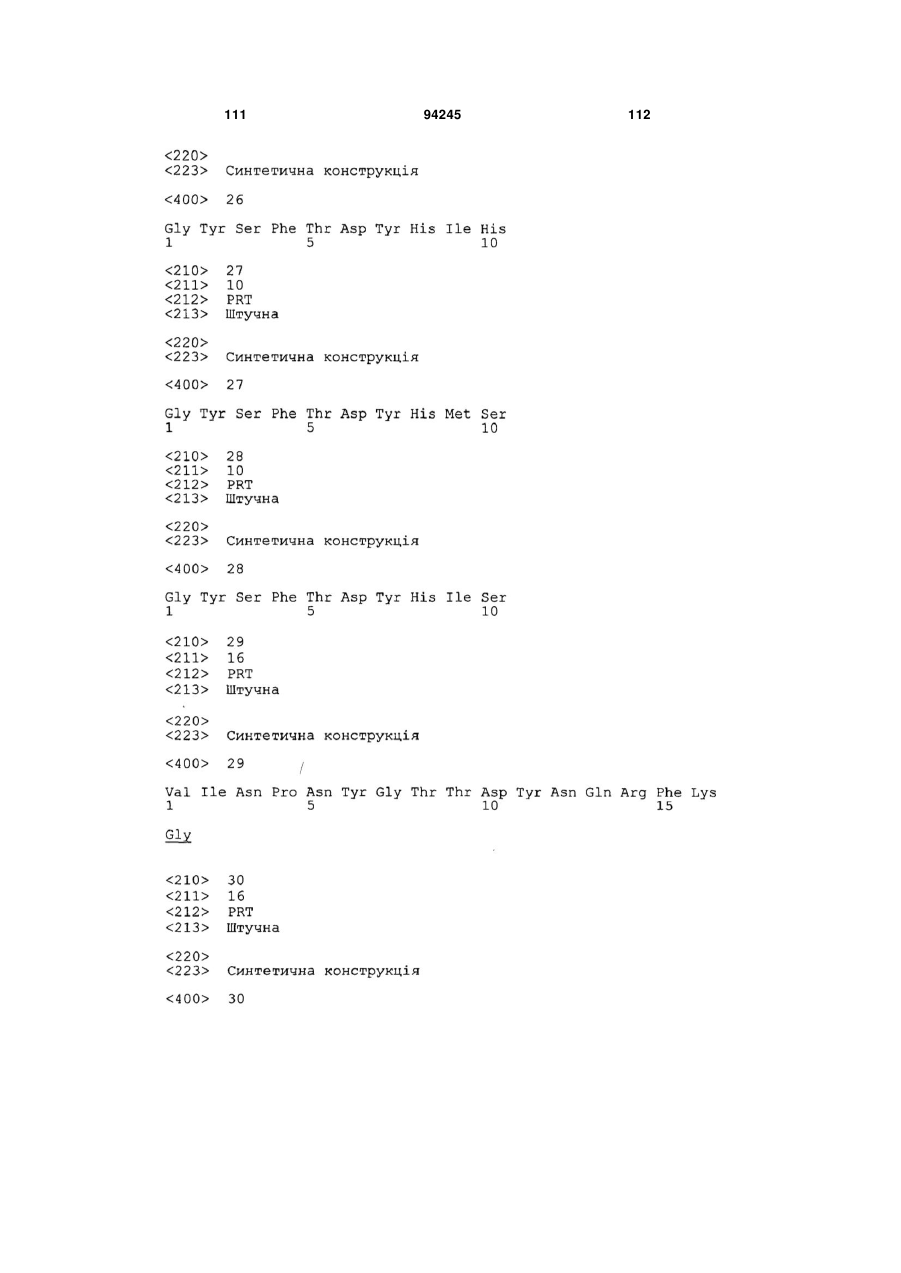 111 94245 112

<220>
<223> Синтетична конструкція

<400> 26

Gly Tyr Ser Phe Thr Asp Tyr His Ile His
1 5 10

<210> 27
<211> 10
<212> PRT
<213> Штучна

<220>
<223> Синтетична конструкція

<400> 27

Gly Tyr Ser Phe Thr Asp Tyr His Met Ser
1 5 10

<210> 28
<211> 10
<212> PRT
<213> Штучна

<220>
<223> Синтетична конструкція

<400> 28

Gly Tyr Ser Phe Thr Asp Tyr His Ile Ser
1 5 10

<210> 29
<211> 16
<212> PRT
<213> Штучна

<220>
<223> Синтетична конструкція

<400> 29

Val Ile Asn Pro Asn Tyr Gly Thr Thr Asp Tyr Asn Gln Arg Phe Lys
1 5 10 15

Gly

<210> 30
<211> 16
<212> PRT
<213> Штучна

<220>
<223> Синтетична конструкція

<400> 30